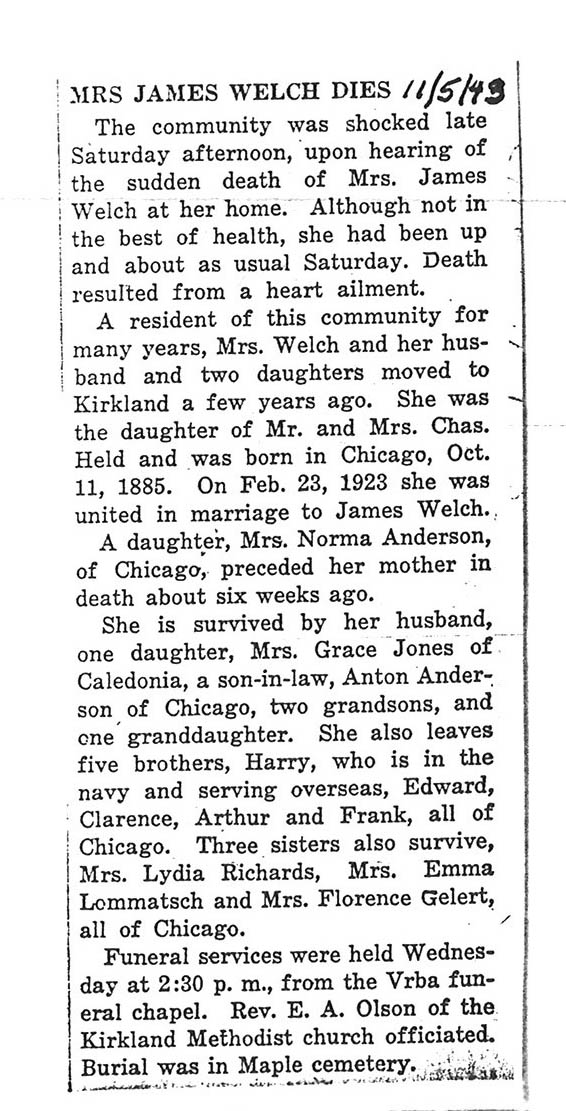 MRS JAMES WELCH DIES 11/5/43

The community was shocked late Saturday afternoon, upon hearing of the sudden death of Mrs. James Welch at her home. Although not in the best of health, she had been up and about as usual Saturday. Death resulted from a heart ailment.

A resident of this community for many years, Mrs. Welch and her husband and two daughters moved to Kirkland a few years ago. She was the daughter of Mr. and Mrs. Chas. Held and was born in Chicago, Oct. 11, 1885. On Feb. 23, 1923 she was united in marriage to James Welch.

A daughter, Mrs. Norma Anderson, of Chicago, preceded her mother in death about six weeks ago.

She is survived by her husband, one daughter, Mrs. Grace Jones of Caledonia, a son-in-law, Anton Anderson of Chicago, two grandsons, and one granddaughter. She also leaves five brothers, Harry, who is in the navy and serving overseas, Edward, Clarence, Arthur and Frank, all of Chicago. Three sisters also survive, Mrs. Lydia Richards, Mrs. Emma Lommatsch and Mrs. Florence Gelert, all of Chicago.

Funeral services were held Wednesday at 2:30 p. m., from the Vrba funeral chapel. Rev. E. A. Olson of the Kirkland Methodist church officiated. Burial was in Maple cemetery.